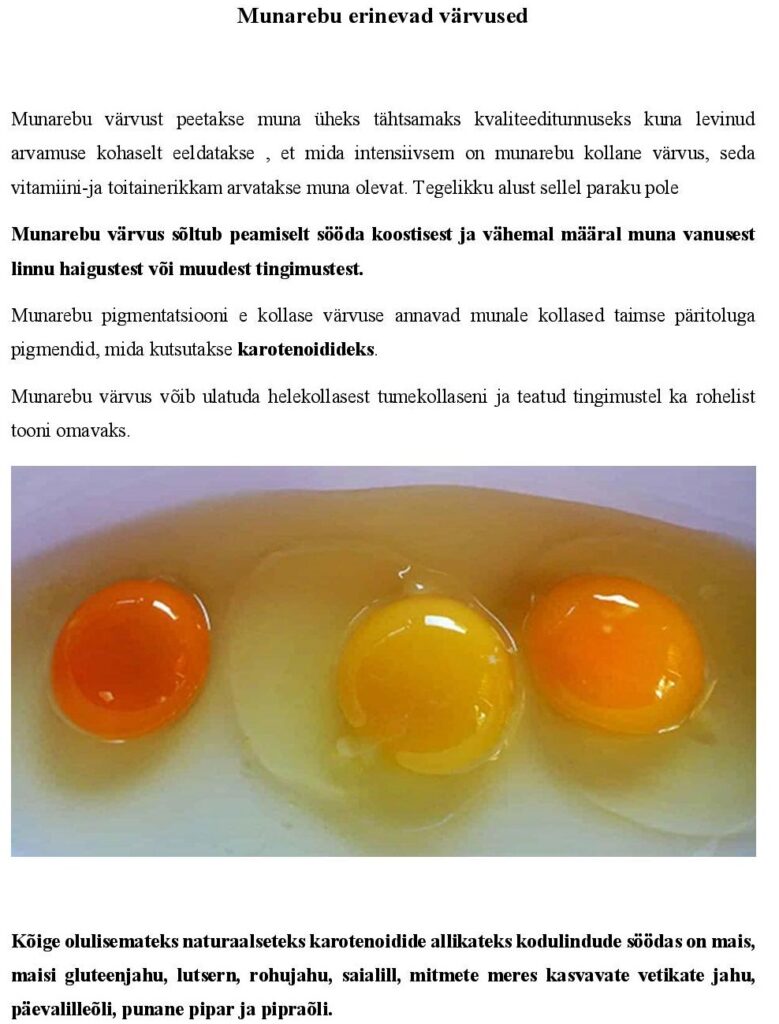 Munarebu erinevad värvused

Munarebu värvust peetakse muna üheks tähtsamaks kvaliteeditunnuseks kuna levinud arvamuse kohaselt eeldatakse , et mida intensiivsem on munarebu kollane värvus, seda vitamiini-ja toitainerikkam arvatakse muna olevat. Tegelikku alust sellel paraku pole

Munarebu värvus sõltub peamiselt sööda koostisest ja vähemal määral muna vanusest linnu haigustest või muudest tingimustest.

Munarebu pigmentatsiooni e kollase värvuse annavad munale kollased taimse päritoluga pigmendid, mida kutsutakse karotenoidideks.

Munarebu värvus võib ulatuda helekollasest tumekollaseni ja teatud tingimustel ka rohelist tooni omavaks.

Kõige olulisemateks naturaalseteks karotenoidide allikateks kodulindude söödas on mais, maisi gluteenjahu, lutsern, rohujahu, saialill, mitmete meres kasvavate vetikate jahu, päevalilleõli, punane pipar ja pipraõli.